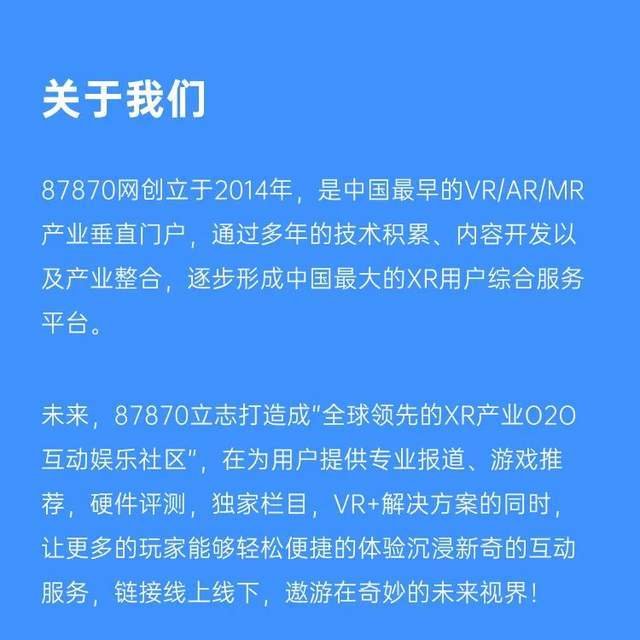 关于我们

87870网创立于2014年，是中国最早的VR/AR/MR产业垂直门户，通过多年的技术积累、内容开发以及产业整合，逐步形成中国最大的XR用户综合服务平台。

未来，87870立志打造成“全球领先的XR产业O2O互动娱乐社区”，在为用户提供专业报道、游戏推荐，硬件评测，独家栏目，VR+解决方案的同时，让更多的玩家能够轻松便捷的体验沉浸新奇的互动服务，链接线上线下，遨游在奇妙的未来视界！